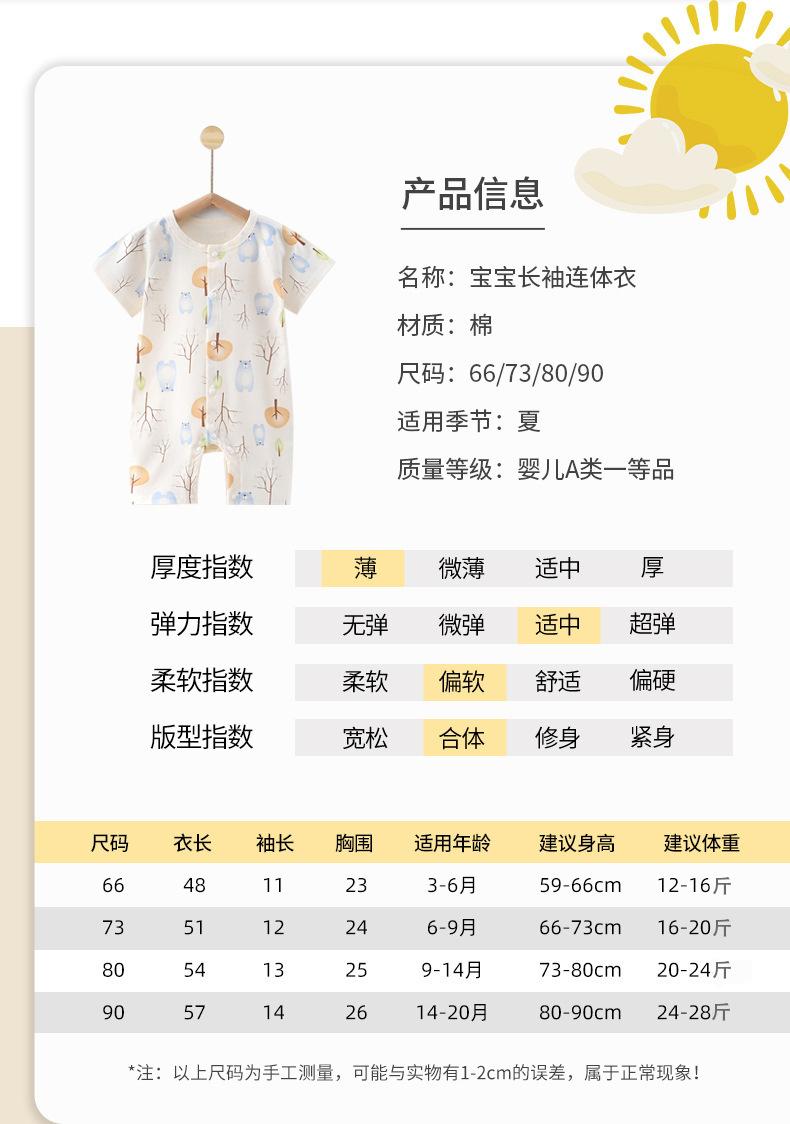 产品信息

名称：宝宝长袖连体衣

材质：棉

尺码：66/73/80/90

适用季节：夏

质量等级：婴儿A类一等品

| 厚度指数 | 薄 | 微薄 | 适中 | 厚 |
|---|---|---|---|---|
| 弹力指数 | 无弹 | 微弹 | 适中 | 超弹 |
| 柔软指数 | 柔软 | 偏软 | 舒适 | 偏硬 |
| 版型指数 | 宽松 | 合体 | 修身 | 紧身 |

| 尺码 | 衣长 | 袖长 | 胸围 | 适用年龄 | 建议身高 | 建议体重 |
|---|---|---|---|---|---|---|
| 66 | 48 | 11 | 23 | 3-6月 | 59-66cm | 12-16斤 |
| 73 | 51 | 12 | 24 | 6-9月 | 66-73cm | 16-20斤 |
| 80 | 54 | 13 | 25 | 9-14月 | 73-80cm | 20-24斤 |
| 90 | 57 | 14 | 26 | 14-20月 | 80-90cm | 24-28斤 |

*注：以上尺码为手工测量，可能与实物有1-2cm的误差，属于正常现象！